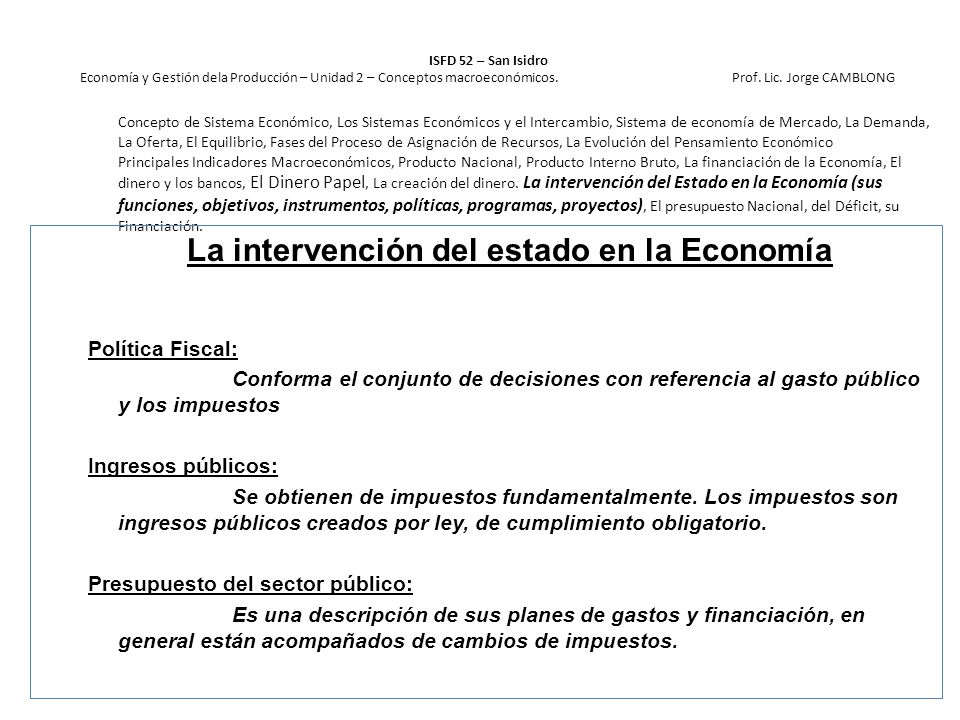 ISFD 52 – San Isidro
Economía y Gestión dela Producción – Unidad 2 – Conceptos macroeconómicos. Prof. Lic. Jorge CAMBLONG

Concepto de Sistema Económico, Los Sistemas Económicos y el Intercambio, Sistema de economía de Mercado, La Demanda, La Oferta, El Equilibrio, Fases del Proceso de Asignación de Recursos, La Evolución del Pensamiento Económico Principales Indicadores Macroeconómicos, Producto Nacional, Producto Interno Bruto, La financiación de la Economía, El dinero y los bancos, El Dinero Papel, La creación del dinero. La intervención del Estado en la Economía (sus funciones, objetivos, instrumentos, políticas, programas, proyectos), El presupuesto Nacional, del Déficit, su Financiación.

La intervención del estado en la Economía

Política Fiscal:
Conforma el conjunto de decisiones con referencia al gasto público y los impuestos

Ingresos públicos:
Se obtienen de impuestos fundamentalmente. Los impuestos son ingresos públicos creados por ley, de cumplimiento obligatorio.

Presupuesto del sector público:
Es una descripción de sus planes de gastos y financiación, en general están acompañados de cambios de impuestos.